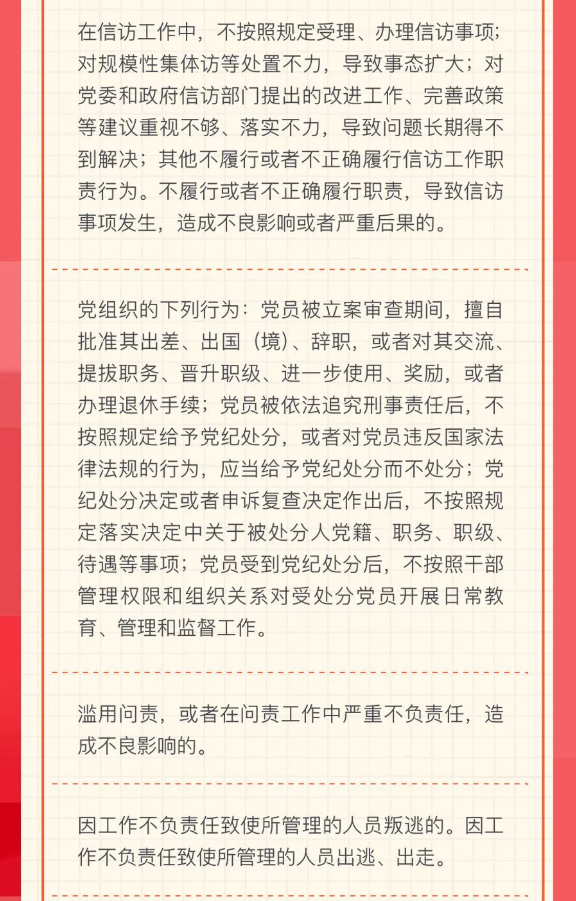 在信访工作中，不按照规定受理、办理信访事项；对规模性集体访等处置不力，导致事态扩大；对党委和政府信访部门提出的改进工作、完善政策等建议重视不够、落实不力，导致问题长期得不到解决；其他不履行或者不正确履行信访工作职责行为。不履行或者不正确履行职责，导致信访事项发生，造成不良影响或者严重后果的。

党组织的下列行为：党员被立案审查期间，擅自批准其出差、出国（境）、辞职，或者对其交流、提拔职务、晋升职级、进一步使用、奖励，或者办理退休手续；党员被依法追究刑事责任后，不按照规定给予党纪处分，或者对党员违反国家法律法规的行为，应当给予党纪处分而不处分；党纪处分决定或者申诉复查决定作出后，不按照规定落实决定中关于被处分人党籍、职务、职级、待遇等事项；党员受到党纪处分后，不按照干部管理权限和组织关系对受处分党员开展日常教育、管理和监督工作。

滥用问责，或者在问责工作中严重不负责任，造成不良影响的。

因工作不负责任致使所管理的人员叛逃的。因工作不负责任致使所管理的人员出逃、出走。